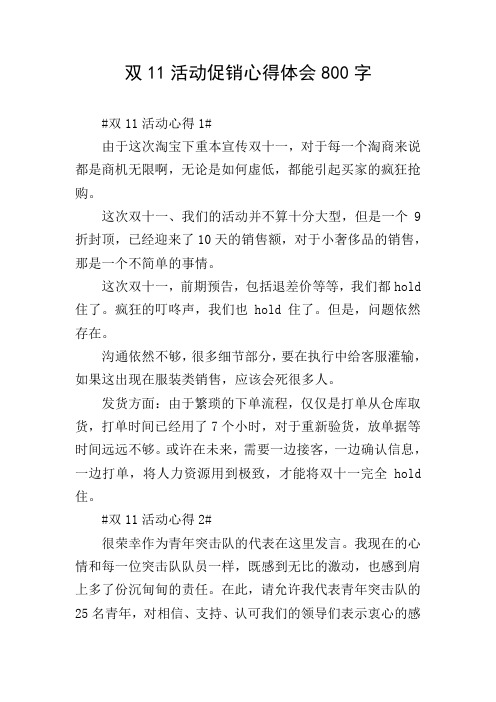 双 11 活动促销心得体会 800 字

#双 11 活动心得 1#

由于这次淘宝下重本宣传双十一，对于每一个淘商来说都是商机无限啊，无论是如何虚低，都能引起买家的疯狂抢购。

这次双十一、我们的活动并不算十分大型，但是一个 9 折封顶，已经迎来了 10 天的销售额，对于小奢侈品的销售，那是一个不简单的事情。

这次双十一，前期预告，包括退差价等等，我们都 hold 住了。疯狂的叮咚声，我们也 hold 住了。但是，问题依然存在。

沟通依然不够，很多细节部分，要在执行中给客服灌输，如果这出现在服装类销售，应该会死很多人。

发货方面：由于繁琐的下单流程，仅仅是打单从仓库取货，打单时间已经用了 7 个小时，对于重新验货，放单据等时间远远不够。或许在未来，需要一边接客，一边确认信息，一边打单，将人力资源用到极致，才能将双十一完全 hold 住。

#双 11 活动心得 2#

很荣幸作为青年突击队的代表在这里发言。我现在的心情和每一位突击队队员一样，既感到无比的激动，也感到肩上多了份沉甸甸的责任。在此，请允许我代表青年突击队的 25 名青年，对相信、支持、认可我们的领导们表示衷心的感